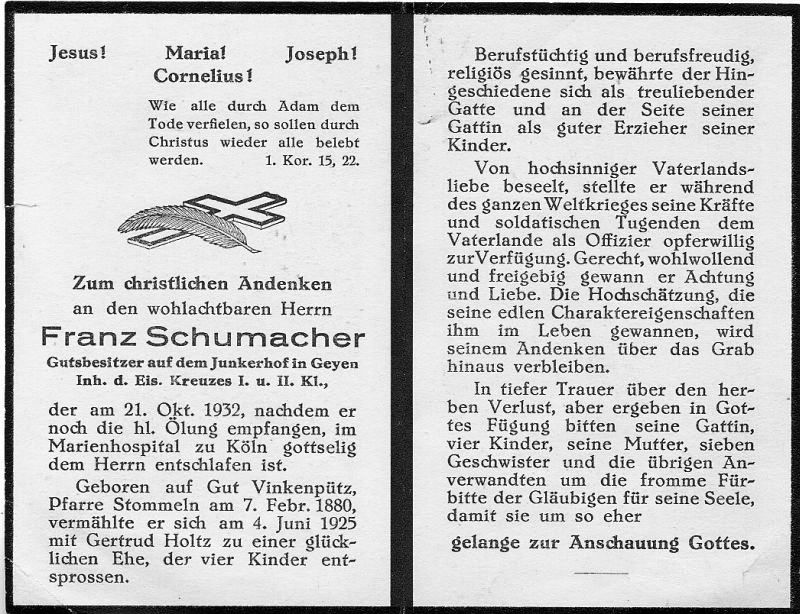 Jesus! Maria! Joseph!
Cornelius!

Wie alle durch Adam dem Tode verfielen, so sollen durch Christus wieder alle belebt werden. 1. Kor. 15, 22.

Zum christlichen Andenken
an den wohlachtbaren Herrn
Franz Schumacher
Gutsbesitzer auf dem Junkerhof in Geyen
Inh. d. Eis. Kreuzes I. u. II. Kl.,

der am 21. Okt. 1932, nachdem er noch die hl. Ölung empfangen, im Marienhospital zu Köln gottselig dem Herrn entschlafen ist.

Geboren auf Gut Vinkenpütz, Pfarre Stommeln am 7. Febr. 1880, vermählte er sich am 4. Juni 1925 mit Gertrud Holtz zu einer glücklichen Ehe, der vier Kinder entsprossen.

Berufstüchtig und berufsfreudig, religiös gesinnt, bewährte der Hingeschiedene sich als treuliebender Gatte und an der Seite seiner Gattin als guter Erzieher seiner Kinder.

Von hochsinniger Vaterlandsliebe beseelt, stellte er während des ganzen Weltkrieges seine Kräfte und soldatischen Tugenden dem Vaterlande als Offizier opferwillig zur Verfügung. Gerecht, wohlwollend und freigebig gewann er Achtung und Liebe. Die Hochschätzung, die seine edlen Charaktereigenschaften ihm im Leben gewannen, wird seinem Andenken über das Grab hinaus verbleiben.

In tiefer Trauer über den herben Verlust, aber ergeben in Gottes Fügung bitten seine Gattin, vier Kinder, seine Mutter, sieben Geschwister und die übrigen Anverwandten um die fromme Fürbitte der Gläubigen für seine Seele, damit sie um so eher

gelange zur Anschauung Gottes.